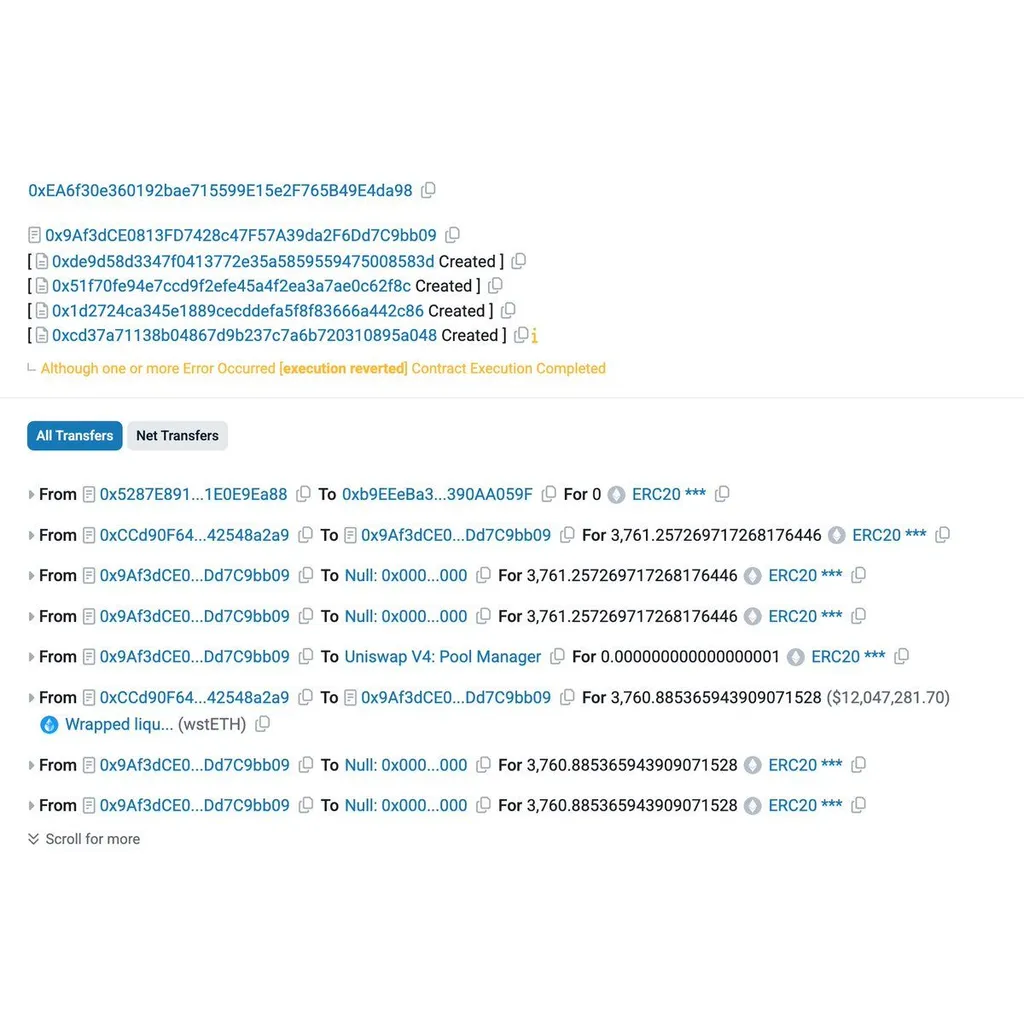 0xEA6f30e360192bae715599E15e2F765B49E4da98

0x9Af3dCE0813FD7428c47F57A39da2F6Dd7C9bb09
[ 0xde9d58d3347f0413772e35a5859559475008583d Created ]
[ 0x51f70fe94e7ccd9f2efe45a4f2ea3a7ae0c62f8c Created ]
[ 0x1d2724ca345e1889cecddefa5f8f83666a442c86 Created ]
[ 0xcd37a71138b04867d9b237c7a6b720310895a048 Created ]
Although one or more Error Occurred [execution reverted] Contract Execution Completed

All Transfers Net Transfers

From 0x5287E891...1E0E9Ea88 To 0xb9EEeBa3...390AA059F For 0 ERC20 ***

From 0xCCd90F64...42548a2a9 To 0x9Af3dCE0...Dd7C9bb09 For 3,761.257269717268176446 ERC20 ***

From 0x9Af3dCE0...Dd7C9bb09 To Null: 0x000...000 For 3,761.257269717268176446 ERC20 ***

From 0x9Af3dCE0...Dd7C9bb09 To Null: 0x000...000 For 3,761.257269717268176446 ERC20 ***

From 0x9Af3dCE0...Dd7C9bb09 To Uniswap V4: Pool Manager For 0.000000000000000001 ERC20 ***

From 0xCCd90F64...42548a2a9 To 0x9Af3dCE0...Dd7C9bb09 For 3,760.885365943909071528 ($12,047,281.70) Wrapped liqu... (wstETH)

From 0x9Af3dCE0...Dd7C9bb09 To Null: 0x000...000 For 3,760.885365943909071528 ERC20 ***

From 0x9Af3dCE0...Dd7C9bb09 To Null: 0x000...000 For 3,760.885365943909071528 ERC20 ***

Scroll for more